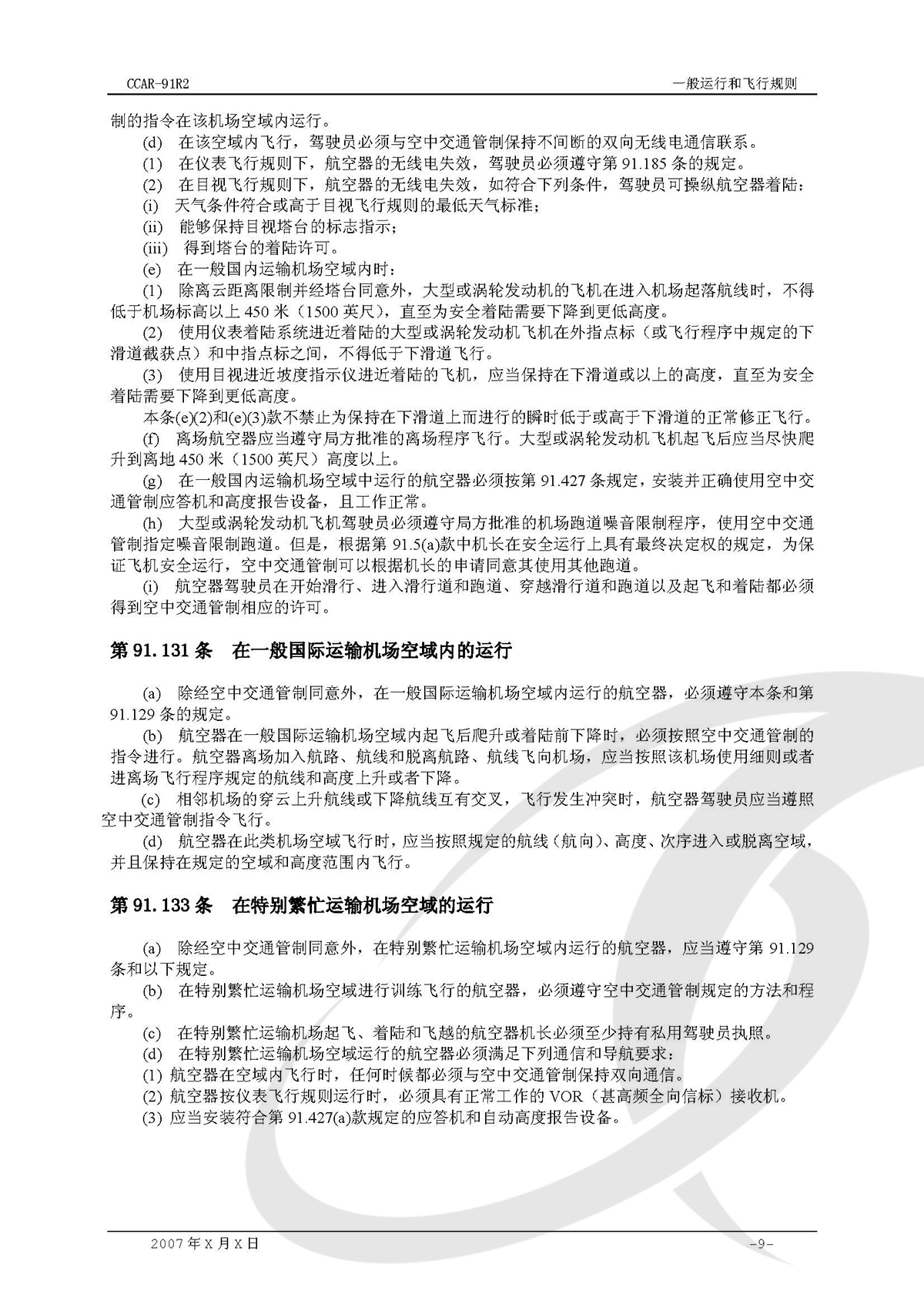 CCAR-91R2

一般运行和飞行规则

制的指令在该机场空域内运行。

(d) 在该空域内飞行，驾驶员必须与空中交通管制保持不间断的双向无线电通信联系。

(1) 在仪表飞行规则下，航空器的无线电失效，驾驶员必须遵守第 91.185 条的规定。

(2) 在目视飞行规则下，航空器的无线电失效，如符合下列条件，驾驶员可操纵航空器着陆：

(i) 天气条件符合或高于目视飞行规则的最低天气标准；

(ii) 能够保持目视塔台的标志指示；

(iii) 得到塔台的着陆许可。

(e) 在一般国内运输机场空域内时：

(1) 除离云距离限制并经塔台同意外，大型或涡轮发动机的飞机在进入机场起落航线时，不得低于机场标高以上 450 米（1500 英尺），直至为安全着陆需要下降到更低高度。

(2) 使用仪表着陆系统进近着陆的大型或涡轮发动机飞机在外指点标（或飞行程序中规定的下滑道截获点）和中指点标之间，不得低于下滑道飞行。

(3) 使用目视进近坡度指示仪进近着陆的飞机，应当保持在下滑道或以上的高度，直至为安全着陆需要下降到更低高度。

本条(e)(2)和(e)(3)款不禁止为保持在下滑道上而进行的瞬时低于或高于下滑道的正常修正飞行。

(f) 离场航空器应当遵守局方批准的离场程序飞行。大型或涡轮发动机飞机起飞后应当尽快爬升到离地 450 米（1500 英尺）高度以上。

(g) 在一般国内运输机场空域中运行的航空器必须按第 91.427 条规定，安装并正确使用空中交通管制应答机和高度报告设备，且工作正常。

(h) 大型或涡轮发动机飞机驾驶员必须遵守局方批准的机场跑道噪音限制程序，使用空中交通管制指定噪音限制跑道。但是，根据第 91.5(a)款中机长在安全运行上具有最终决定权的规定，为保证飞机安全运行，空中交通管制可以根据机长的申请同意其使用其他跑道。

(i) 航空器驾驶员在开始滑行、进入滑行道和跑道、穿越滑行道和跑道以及起飞和着陆都必须得到空中交通管制相应的许可。

第 91.131 条　在一般国际运输机场空域内的运行

(a) 除经空中交通管制同意外，在一般国际运输机场空域内运行的航空器，必须遵守本条和第 91.129 条的规定。

(b) 航空器在一般国际运输机场空域内起飞后爬升或着陆前下降时，必须按照空中交通管制的指令进行。航空器离场加入航路、航线和脱离航路、航线飞向机场，应当按照该机场使用细则或者进离场飞行程序规定的航线和高度上升或者下降。

(c) 相邻机场的穿云上升航线或下降航线互有交叉，飞行发生冲突时，航空器驾驶员应当遵照空中交通管制指令飞行。

(d) 航空器在此类机场空域飞行时，应当按照规定的航线（航向）、高度、次序进入或脱离空域，并且保持在规定的空域和高度范围内飞行。

第 91.133 条　在特别繁忙运输机场空域的运行

(a) 除经空中交通管制同意外，在特别繁忙运输机场空域内运行的航空器，应当遵守第 91.129 条和以下规定。

(b) 在特别繁忙运输机场空域进行训练飞行的航空器，必须遵守空中交通管制规定的方法和程序。

(c) 在特别繁忙运输机场起飞、着陆和飞越的航空器机长必须至少持有私用驾驶员执照。

(d) 在特别繁忙运输机场空域运行的航空器必须满足下列通信和导航要求：

(1) 航空器在空域内飞行时，任何时候都必须与空中交通管制保持双向通信。

(2) 航空器按仪表飞行规则运行时，必须具有正常工作的 VOR（甚高频全向信标）接收机。

(3) 应当安装符合第 91.427(a)款规定的应答机和自动高度报告设备。

2007 年 X 月 X 日

-9-